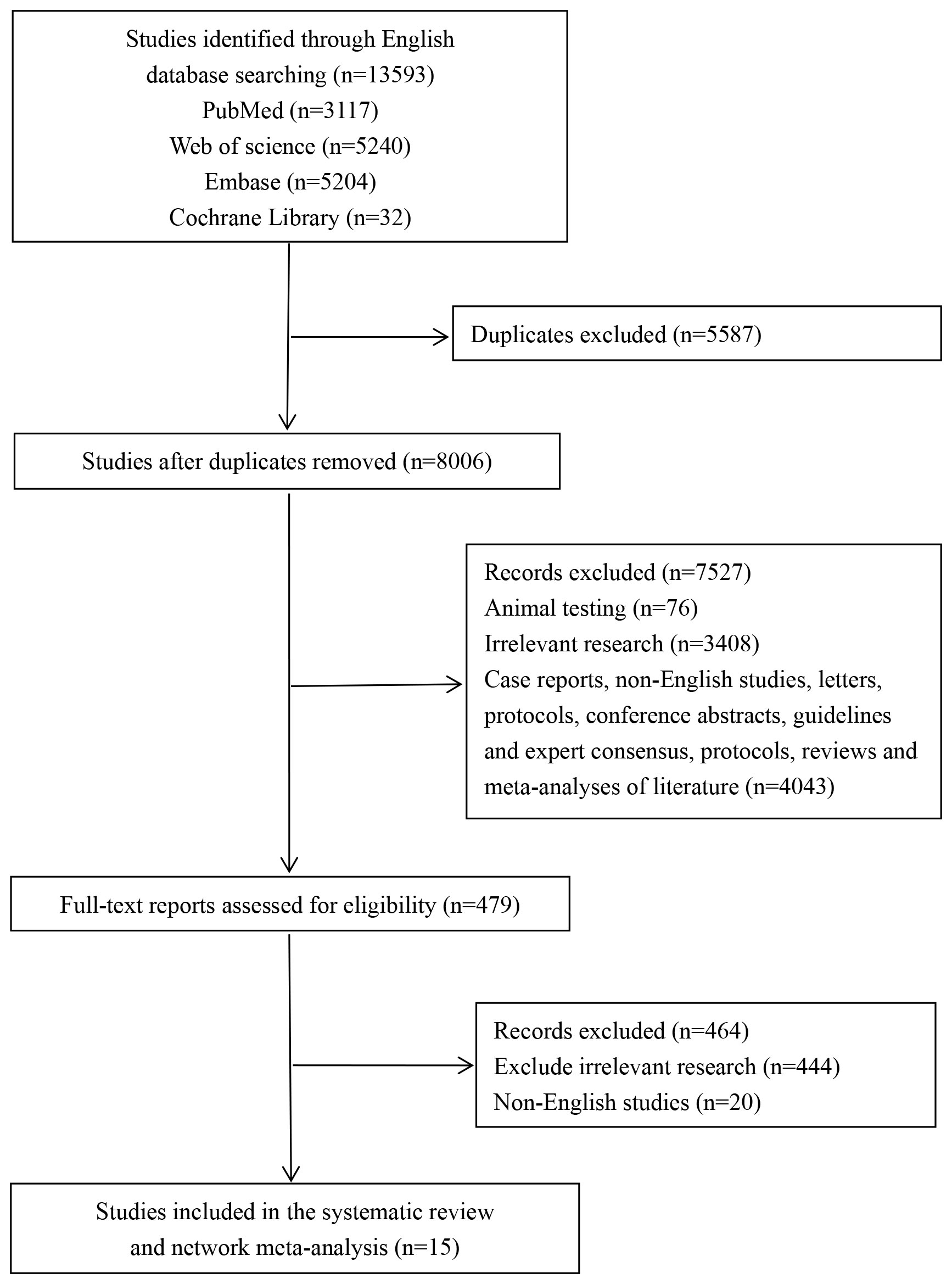 Studies identified through English database searching (n=13593)
PubMed (n=3117)
Web of science (n=5240)
Embase (n=5204)
Cochrane Library (n=32)

Duplicates excluded (n=5587)

Studies after duplicates removed (n=8006)

Records excluded (n=7527)
Animal testing (n=76)
Irrelevant research (n=3408)
Case reports, non-English studies, letters, protocols, conference abstracts, guidelines and expert consensus, protocols, reviews and meta-analyses of literature (n=4043)

Full-text reports assessed for eligibility (n=479)

Records excluded (n=464)
Exclude irrelevant research (n=444)
Non-English studies (n=20)

Studies included in the systematic review and network meta-analysis (n=15)